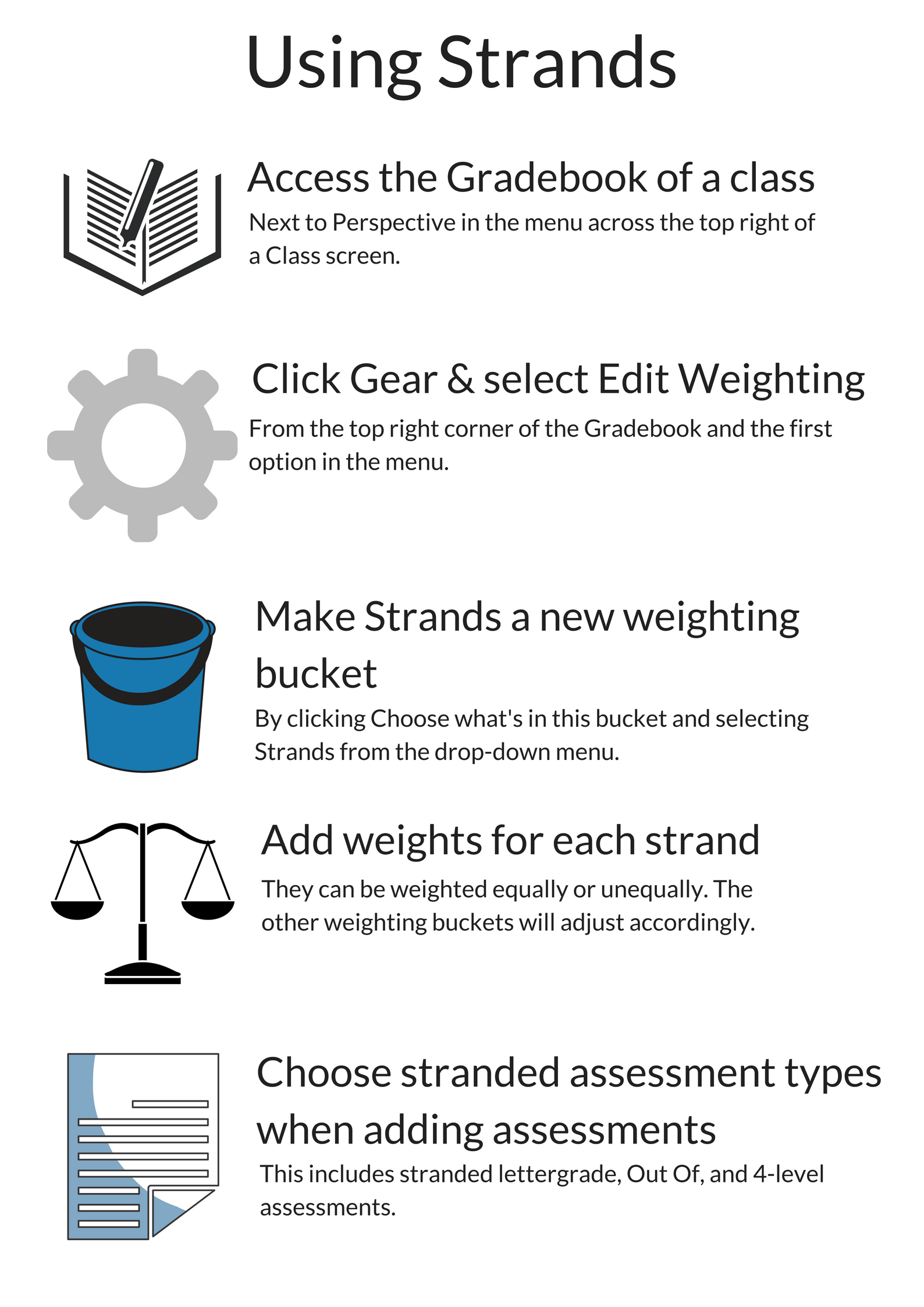 Using Strands

Access the Gradebook of a class

Next to Perspective in the menu across the top right of a Class screen.

Click Gear & select Edit Weighting

From the top right corner of the Gradebook and the first option in the menu.

Make Strands a new weighting bucket

By clicking Choose what's in this bucket and selecting Strands from the drop-down menu.

Add weights for each strand

They can be weighted equally or unequally. The other weighting buckets will adjust accordingly.

Choose stranded assessment types when adding assessments

This includes stranded lettergrade, Out Of, and 4-level assessments.